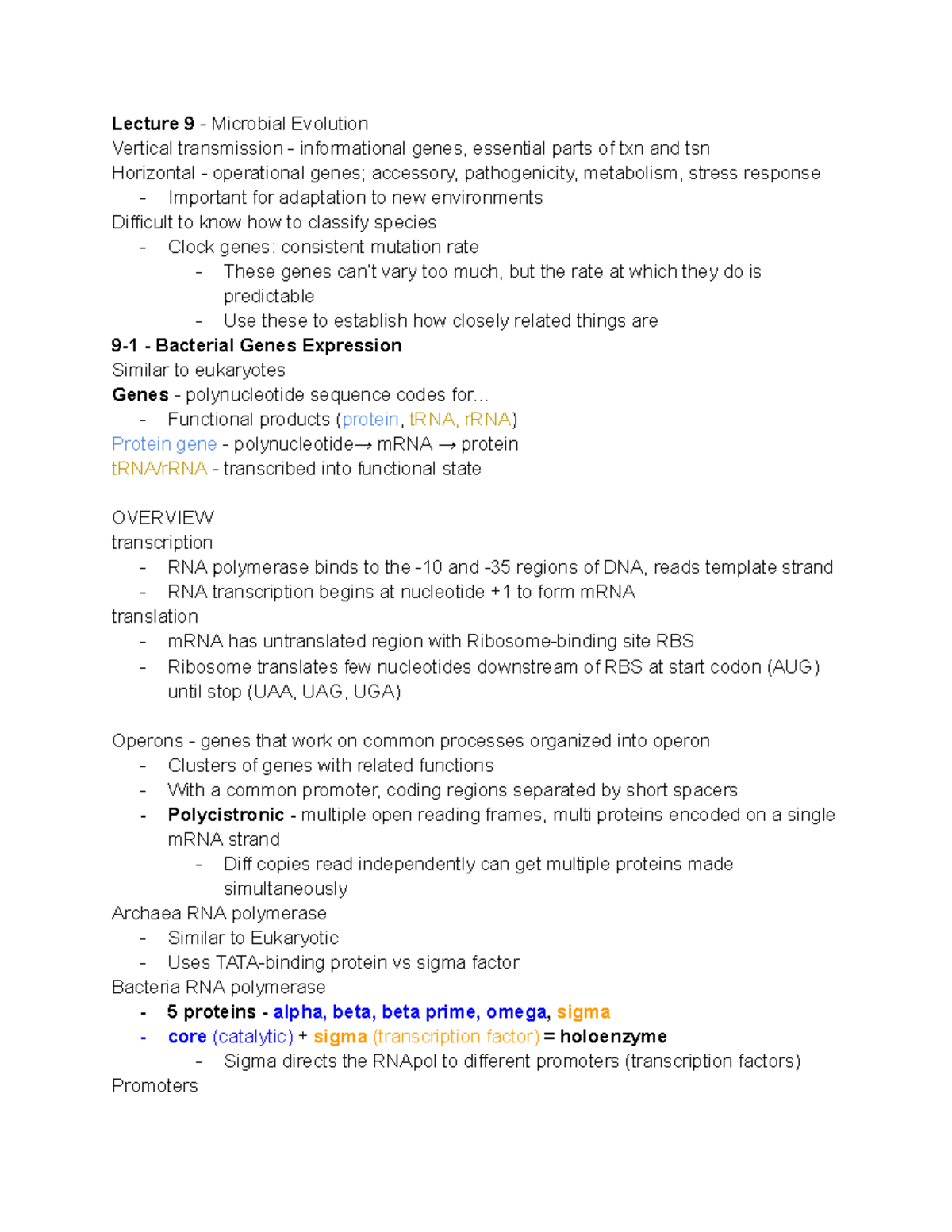 Lecture 9 - Microbial Evolution
Vertical transmission - informational genes, essential parts of txn and tsn
Horizontal - operational genes; accessory, pathogenicity, metabolism, stress response
- Important for adaptation to new environments
Difficult to know how to classify species
- Clock genes: consistent mutation rate
  - These genes can't vary too much, but the rate at which they do is predictable
  - Use these to establish how closely related things are
9-1 - Bacterial Genes Expression
Similar to eukaryotes
Genes - polynucleotide sequence codes for...
- Functional products (protein, tRNA, rRNA)
Protein gene - polynucleotide→ mRNA → protein
tRNA/rRNA - transcribed into functional state

OVERVIEW
transcription
- RNA polymerase binds to the -10 and -35 regions of DNA, reads template strand
- RNA transcription begins at nucleotide +1 to form mRNA
translation
- mRNA has untranslated region with Ribosome-binding site RBS
- Ribosome translates few nucleotides downstream of RBS at start codon (AUG) until stop (UAA, UAG, UGA)

Operons - genes that work on common processes organized into operon
- Clusters of genes with related functions
- With a common promoter, coding regions separated by short spacers
- Polycistronic - multiple open reading frames, multi proteins encoded on a single mRNA strand
  - Diff copies read independently can get multiple proteins made simultaneously
Archaea RNA polymerase
- Similar to Eukaryotic
- Uses TATA-binding protein vs sigma factor
Bacteria RNA polymerase
- 5 proteins - alpha, beta, beta prime, omega, sigma
- core (catalytic) + sigma (transcription factor) = holoenzyme
  - Sigma directs the RNApol to different promoters (transcription factors)
Promoters